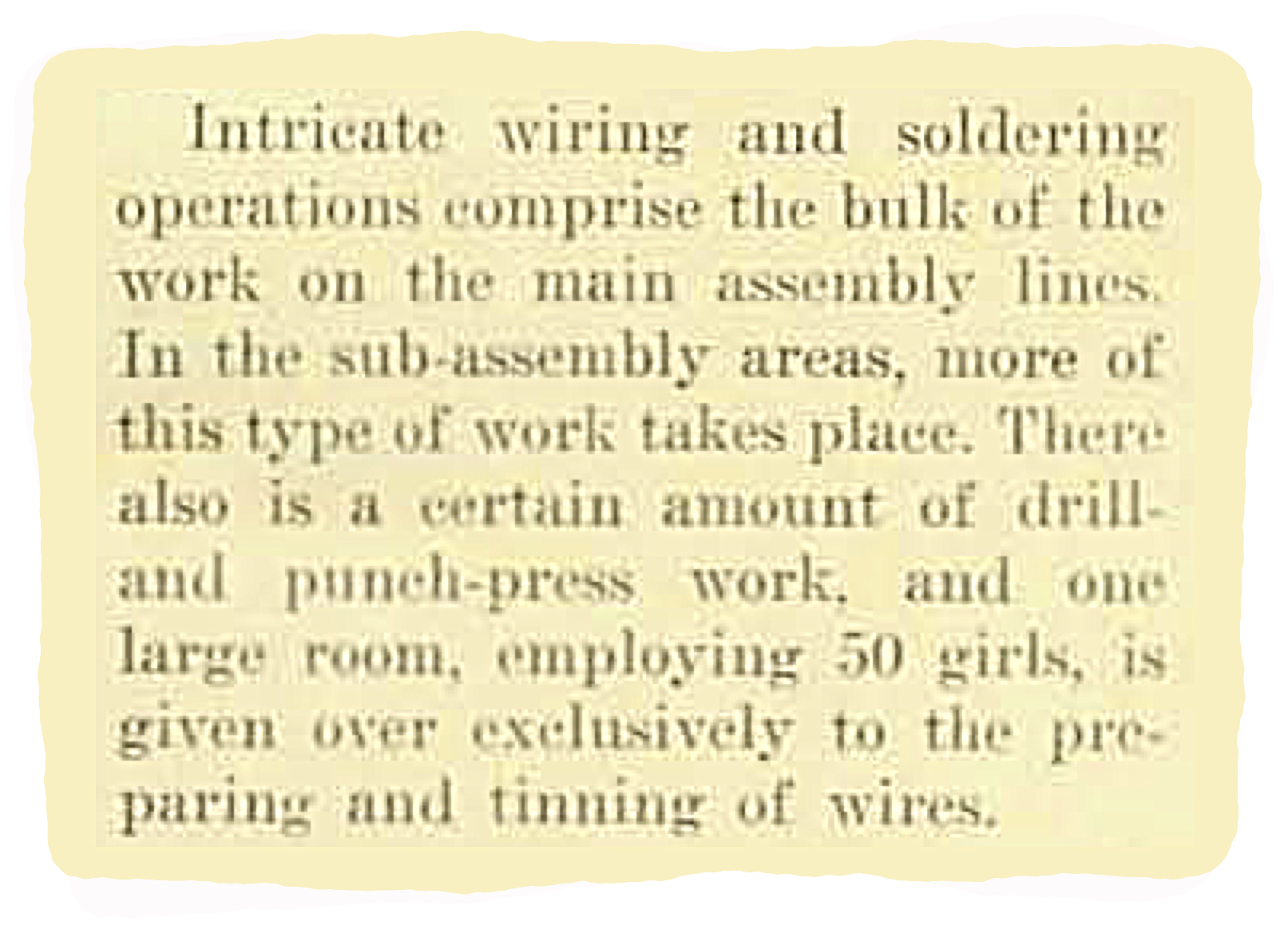 Intricate wiring and soldering operations comprise the bulk of the work on the main assembly lines. In the sub-assembly areas, more of this type of work takes place. There also is a certain amount of drill- and punch-press work, and one large room, employing 50 girls, is given over exclusively to the preparing and tinning of wires.